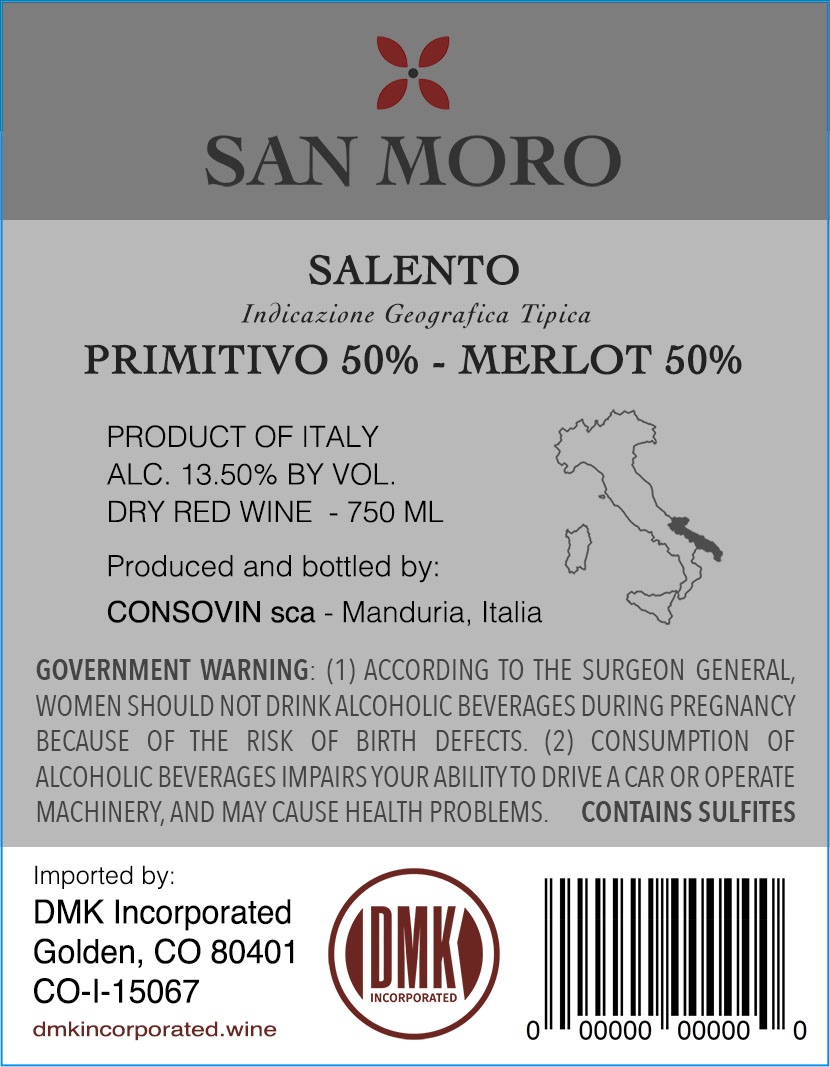 SAN MORO

SALENTO

Indicazione Geografica Tipica

PRIMITIVO 50% - MERLOT 50%

PRODUCT OF ITALY
ALC. 13.50% BY VOL.
DRY RED WINE - 750 ML

Produced and bottled by:

CONSOVIN sca - Manduria, Italia

GOVERNMENT WARNING: (1) ACCORDING TO THE SURGEON GENERAL, WOMEN SHOULD NOT DRINK ALCOHOLIC BEVERAGES DURING PREGNANCY BECAUSE OF THE RISK OF BIRTH DEFECTS. (2) CONSUMPTION OF ALCOHOLIC BEVERAGES IMPAIRS YOUR ABILITY TO DRIVE A CAR OR OPERATE MACHINERY, AND MAY CAUSE HEALTH PROBLEMS. CONTAINS SULFITES

Imported by:
DMK Incorporated
Golden, CO 80401
CO-I-15067
dmkincorporated.wine

DMK
INCORPORATED

0 00000 00000 0